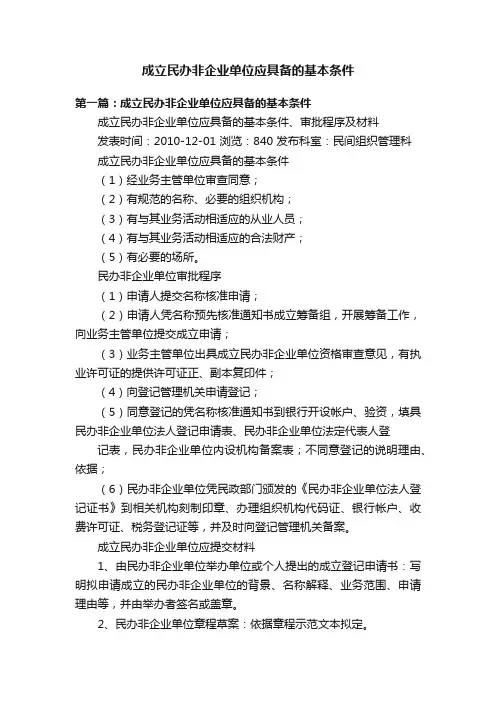 成立民办非企业单位应具备的基本条件

第一篇：成立民办非企业单位应具备的基本条件

成立民办非企业单位应具备的基本条件、审批程序及材料

发表时间：2010-12-01 浏览：840 发布科室：民间组织管理科

成立民办非企业单位应具备的基本条件

（1）经业务主管单位审查同意；

（2）有规范的名称、必要的组织机构；

（3）有与其业务活动相适应的从业人员；

（4）有与其业务活动相适应的合法财产；

（5）有必要的场所。

民办非企业单位审批程序

（1）申请人提交名称核准申请；

（2）申请人凭名称预先核准通知书成立筹备组，开展筹备工作，向业务主管单位提交成立申请；

（3）业务主管单位出具成立民办非企业单位资格审查意见，有执业许可证的提供许可证正、副本复印件；

（4）向登记管理机关申请登记；

（5）同意登记的凭名称核准通知书到银行开设帐户、验资，填具民办非企业单位法人登记申请表、民办非企业单位法定代表人登

记表，民办非企业单位内设机构备案表；不同意登记的说明理由、依据；

（6）民办非企业单位凭民政部门颁发的《民办非企业单位法人登记证书》到相关机构刻制印章、办理组织机构代码证、银行帐户、收费许可证、税务登记证等，并及时向登记管理机关备案。

成立民办非企业单位应提交材料

1、由民办非企业单位举办单位或个人提出的成立登记申请书：写明拟申请成立的民办非企业单位的背景、名称解释、业务范围、申请理由等，并由举办者签名或盖章。

2、民办非企业单位章程草案：依据章程示范文本拟定。